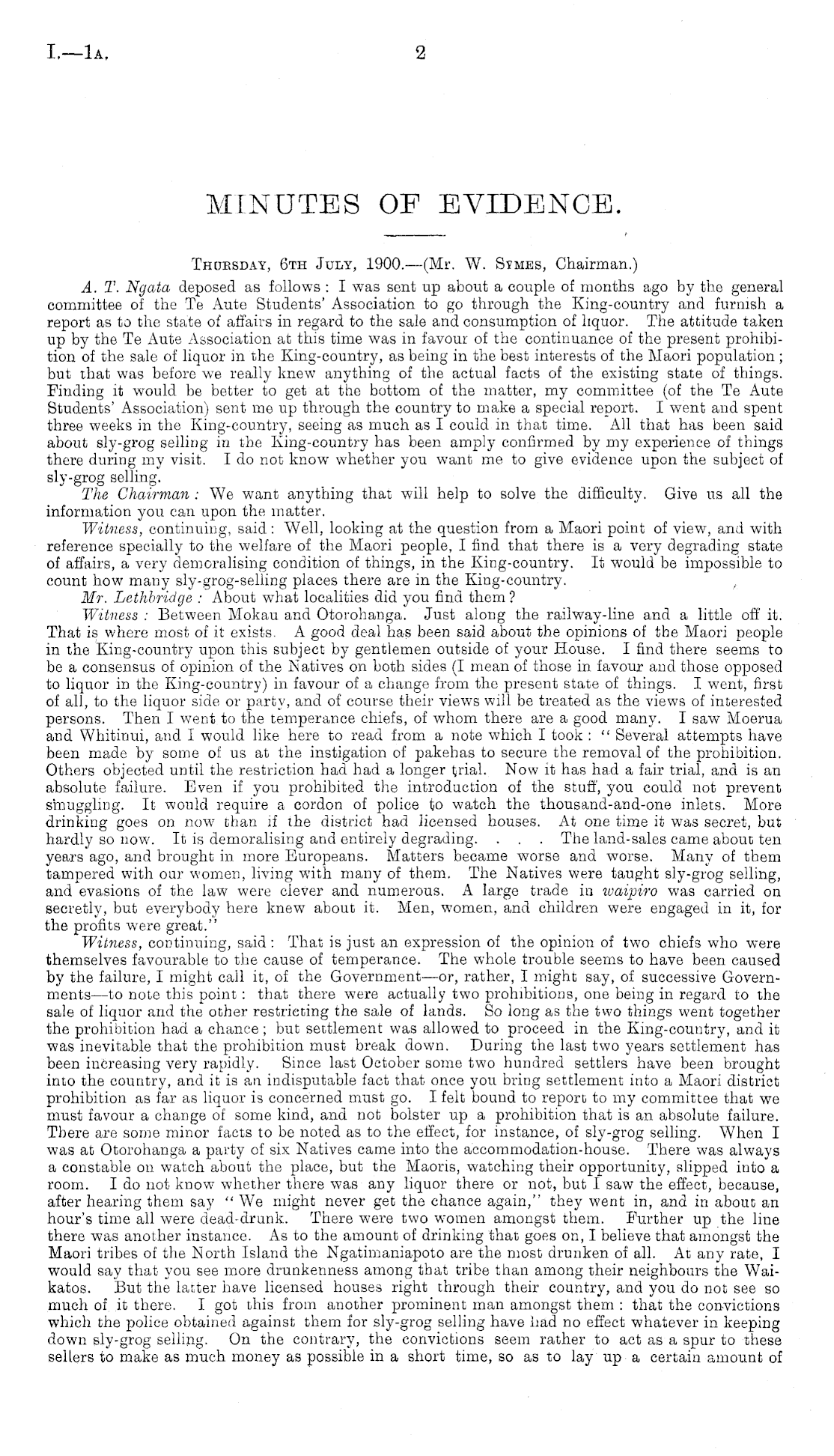 I.—1A. 2

MINUTES OF EVIDENCE.

THURSDAY, 6TH JULY, 1900.—(Mr. W. SYMES, Chairman.)

A. T. Ngata deposed as follows: I was sent up about a couple of months ago by the general committee of the Te Aute Students' Association to go through the King-country and furnish a report as to the state of affairs in regard to the sale and consumption of liquor. The attitude taken up by the Te Aute Association at this time was in favour of the continuance of the present prohibition of the sale of liquor in the King-country, as being in the best interests of the Maori population; but that was before we really knew anything of the actual facts of the existing state of things. Finding it would be better to get at the bottom of the matter, my committee (of the Te Aute Students' Association) sent me up through the country to make a special report. I went and spent three weeks in the King-country, seeing as much as I could in that time. All that has been said about sly-grog selling in the King-country has been amply confirmed by my experience of things there during my visit. I do not know whether you want me to give evidence upon the subject of sly-grog selling.

The Chairman: We want anything that will help to solve the difficulty. Give us all the information you can upon the matter.

Witness, continuing, said: Well, looking at the question from a Maori point of view, and with reference specially to the welfare of the Maori people, I find that there is a very degrading state of affairs, a very demoralising condition of things, in the King-country. It would be impossible to count how many sly-grog-selling places there are in the King-country.

Mr. Lethbridge: About what localities did you find them?

Witness: Between Mokau and Otorohanga. Just along the railway-line and a little off it. That is where most of it exists. A good deal has been said about the opinions of the Maori people in the King-country upon this subject by gentlemen outside of your House. I find there seems to be a consensus of opinion of the Natives on both sides (I mean of those in favour and those opposed to liquor in the King-country) in favour of a change from the present state of things. I went, first of all, to the liquor side or party, and of course their views will be treated as the views of interested persons. Then I went to the temperance chiefs, of whom there are a good many. I saw Moerua and Whitinui, and I would like here to read from a note which I took: "Several attempts have been made by some of us at the instigation of pakehas to secure the removal of the prohibition. Others objected until the restriction had had a longer trial. Now it has had a fair trial, and is an absolute failure. Even if you prohibited the introduction of the stuff, you could not prevent smuggling. It would require a cordon of police to watch the thousand-and-one inlets. More drinking goes on now than if the district had licensed houses. At one time it was secret, but hardly so now. It is demoralising and entirely degrading. . . . The land-sales came about ten years ago, and brought in more Europeans. Matters became worse and worse. Many of them tampered with our women, living with many of them. The Natives were taught sly-grog selling, and evasions of the law were clever and numerous. A large trade in waipiro was carried on secretly, but everybody here knew about it. Men, women, and children were engaged in it, for the profits were great."

Witness, continuing, said: That is just an expression of the opinion of two chiefs who were themselves favourable to the cause of temperance. The whole trouble seems to have been caused by the failure, I might call it, of the Government—or, rather, I might say, of successive Governments—to note this point: that there were actually two prohibitions, one being in regard to the sale of liquor and the other restricting the sale of lands. So long as the two things went together the prohibition had a chance; but settlement was allowed to proceed in the King-country, and it was inevitable that the prohibition must break down. During the last two years settlement has been increasing very rapidly. Since last October some two hundred settlers have been brought into the country, and it is an indisputable fact that once you bring settlement into a Maori district prohibition as far as liquor is concerned must go. I felt bound to report to my committee that we must favour a change of some kind, and not bolster up a prohibition that is an absolute failure. There are some minor facts to be noted as to the effect, for instance, of sly-grog selling. When I was at Otorohanga a party of six Natives came into the accommodation-house. There was always a constable on watch about the place, but the Maoris, watching their opportunity, slipped into a room. I do not know whether there was any liquor there or not, but I saw the effect, because, after hearing them say "We might never get the chance again," they went in, and in about an hour's time all were dead-drunk. There were two women amongst them. Further up the line there was another instance. As to the amount of drinking that goes on, I believe that amongst the Maori tribes of the North Island the Ngatimaniapoto are the most drunken of all. At any rate, I would say that you see more drunkenness among that tribe than among their neighbours the Waikatos. But the latter have licensed houses right through their country, and you do not see so much of it there. I got this from another prominent man amongst them: that the convictions which the police obtained against them for sly-grog selling have had no effect whatever in keeping down sly-grog selling. On the contrary, the convictions seem rather to act as a spur to these sellers to make as much money as possible in a short time, so as to lay up a certain amount of